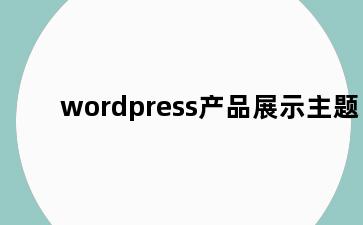 wordpress产品展示主题